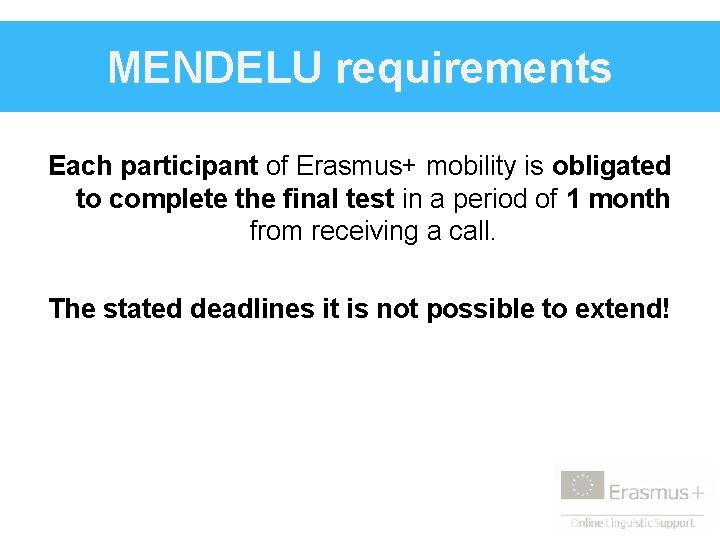 MENDELU requirements

Each participant of Erasmus+ mobility is obligated to complete the final test in a period of 1 month from receiving a call.

The stated deadlines it is not possible to extend!

Erasmus+

Online Linguistic Support